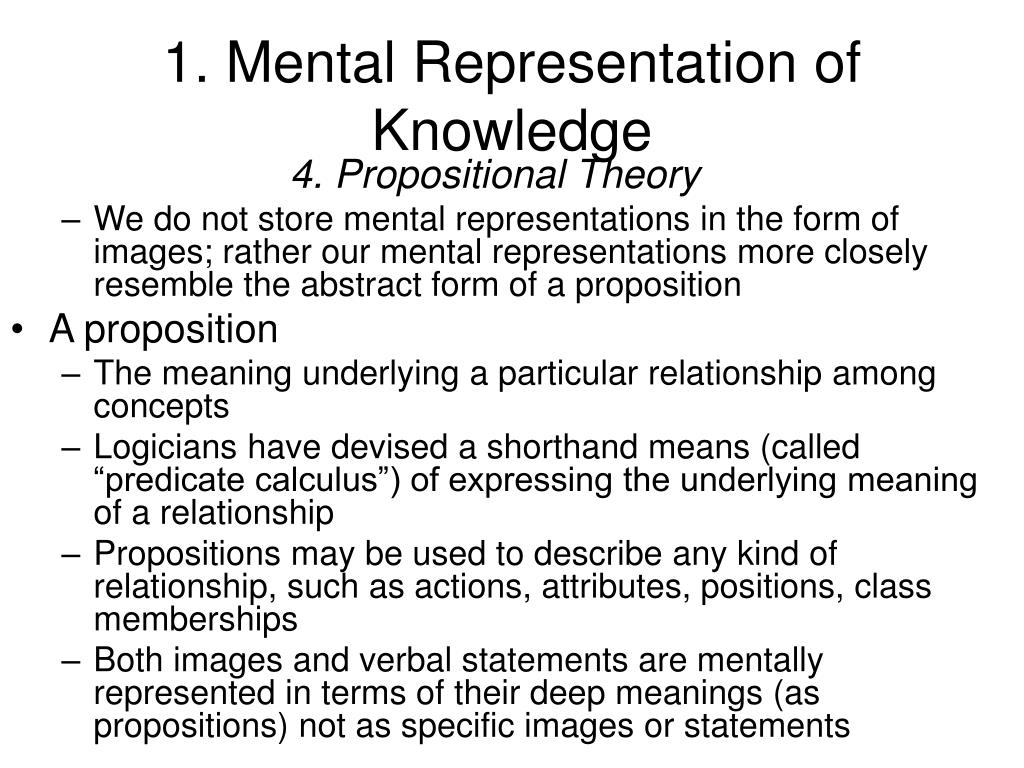 1. Mental Representation of Knowledge

4. Propositional Theory

– We do not store mental representations in the form of images; rather our mental representations more closely resemble the abstract form of a proposition

• A proposition

– The meaning underlying a particular relationship among concepts

– Logicians have devised a shorthand means (called “predicate calculus”) of expressing the underlying meaning of a relationship

– Propositions may be used to describe any kind of relationship, such as actions, attributes, positions, class memberships

– Both images and verbal statements are mentally represented in terms of their deep meanings (as propositions) not as specific images or statements